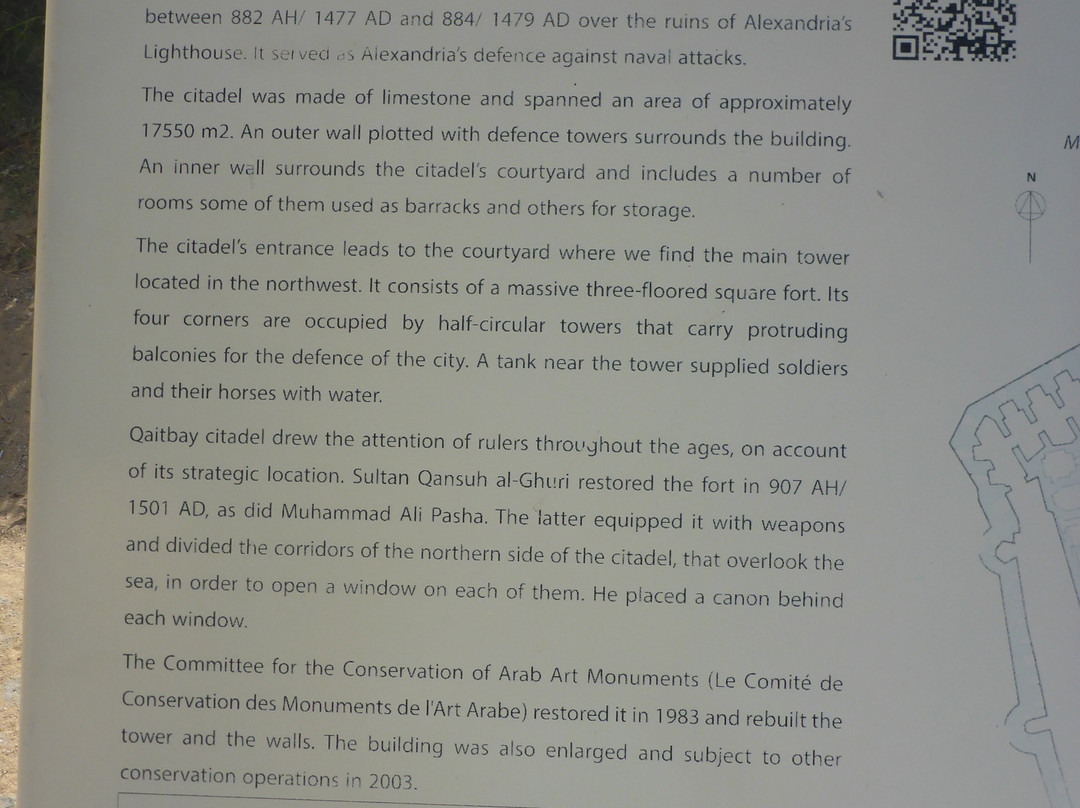 between 882 AH/ 1477 AD and 884/ 1479 AD over the ruins of Alexandria's Lighthouse. It served as Alexandria's defence against naval attacks.

The citadel was made of limestone and spanned an area of approximately 17550 m2. An outer wall plotted with defence towers surrounds the building. An inner wall surrounds the citadel's courtyard and includes a number of rooms some of them used as barracks and others for storage.

The citadel's entrance leads to the courtyard where we find the main tower located in the northwest. It consists of a massive three-floored square fort. Its four corners are occupied by half-circular towers that carry protruding balconies for the defence of the city. A tank near the tower supplied soldiers and their horses with water.

Qaitbay citadel drew the attention of rulers throughout the ages, on account of its strategic location. Sultan Qansuh al-Ghuri restored the fort in 907 AH/ 1501 AD, as did Muhammad Ali Pasha. The latter equipped it with weapons and divided the corridors of the northern side of the citadel, that overlook the sea, in order to open a window on each of them. He placed a canon behind each window.

The Committee for the Conservation of Arab Art Monuments (Le Comité de Conservation des Monuments de l'Art Arabe) restored it in 1983 and rebuilt the tower and the walls. The building was also enlarged and subject to other conservation operations in 2003.

M

N